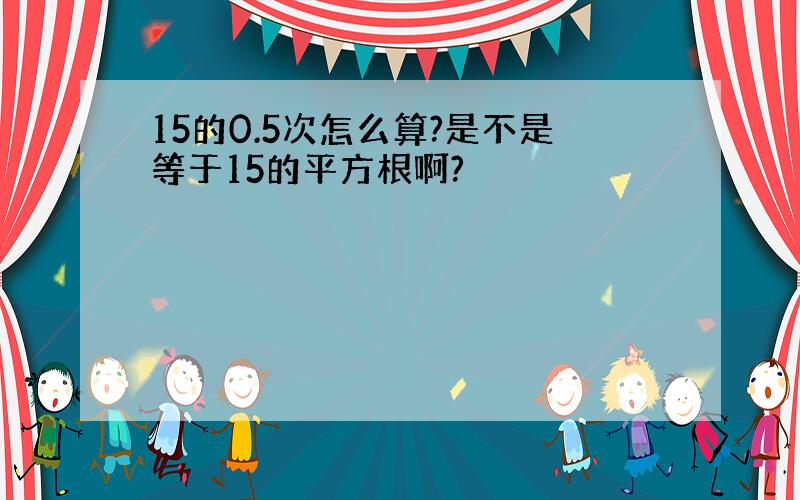 15的0.5次怎么算?是不是等于15的平方根啊?